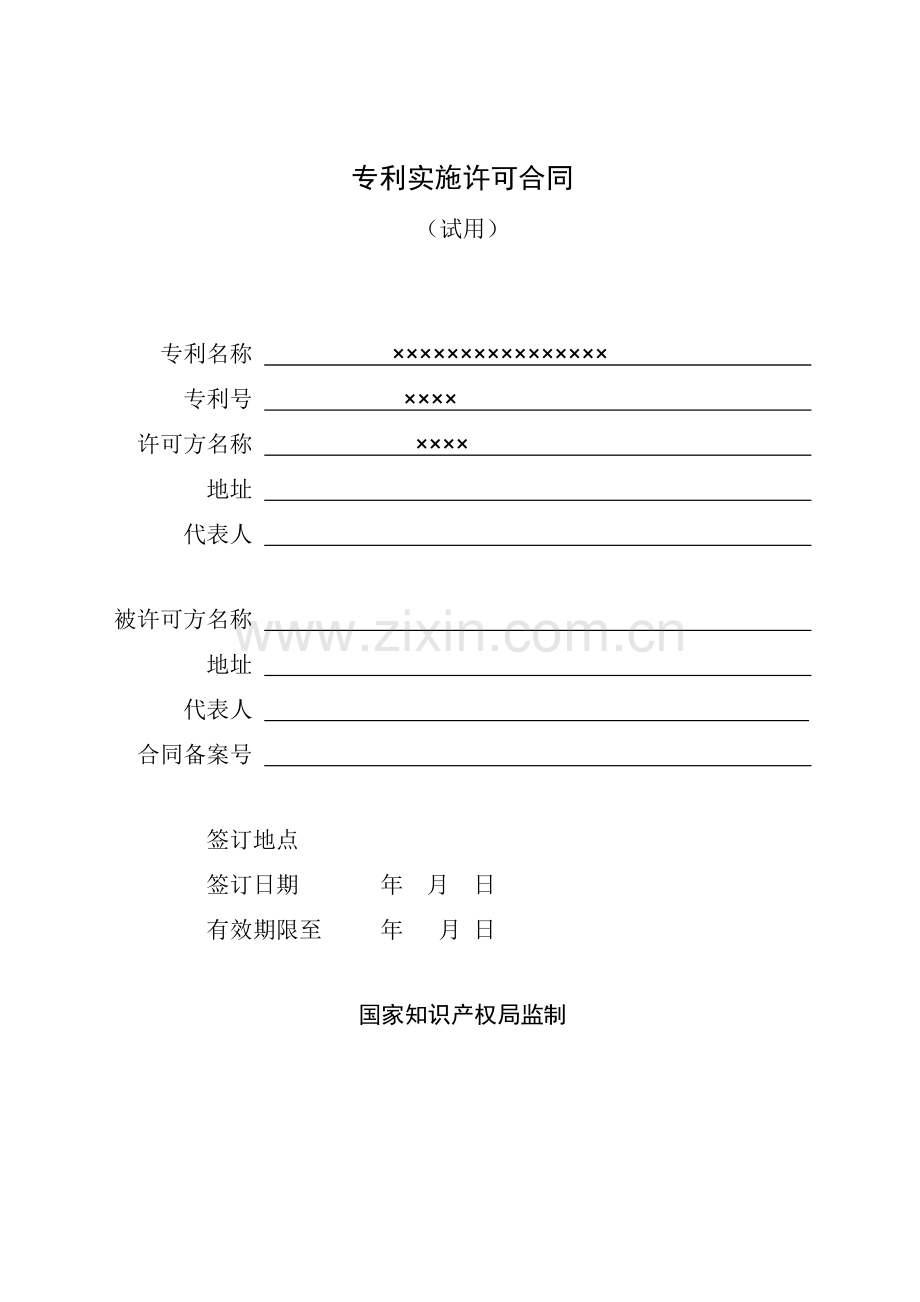 专利实施许可合同

（试用）

专利名称 ××××××××××××××××
专利号 ××××
许可方名称 ××××
地址 ____
代表人 ____

被许可方名称 ____
地址 ____
代表人 ____
合同备案号 ____

签订地点
签订日期 年 月 日
有效期限至 年 月 日

国家知识产权局监制

www.zixin.com.cn